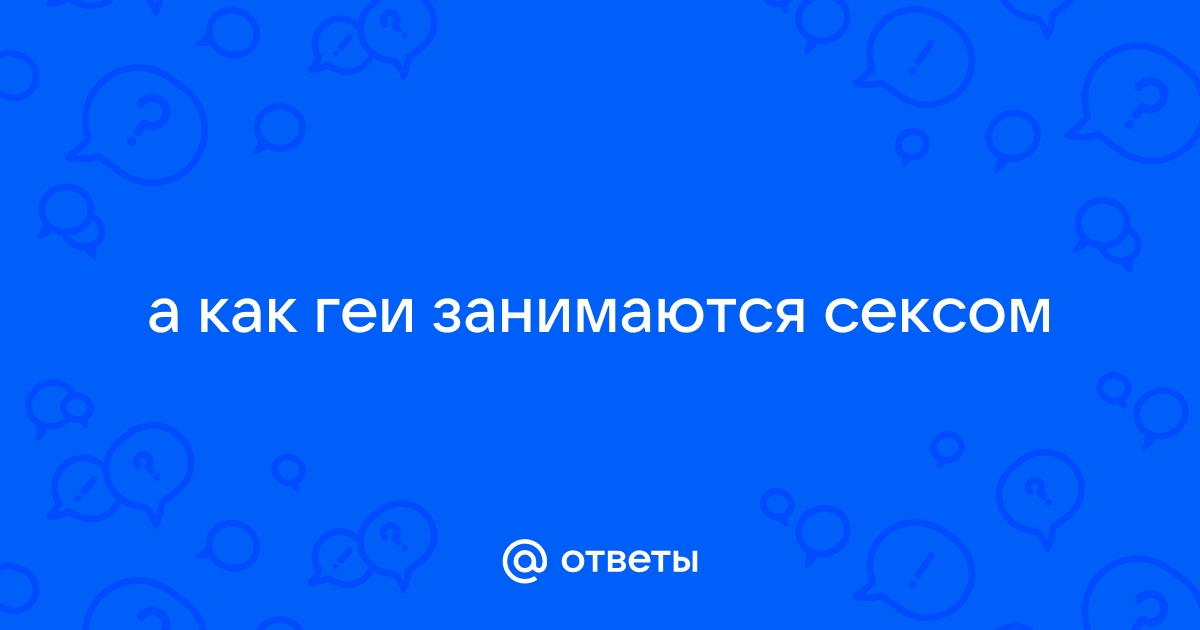 а как геи занимаются сексом

@ ответы